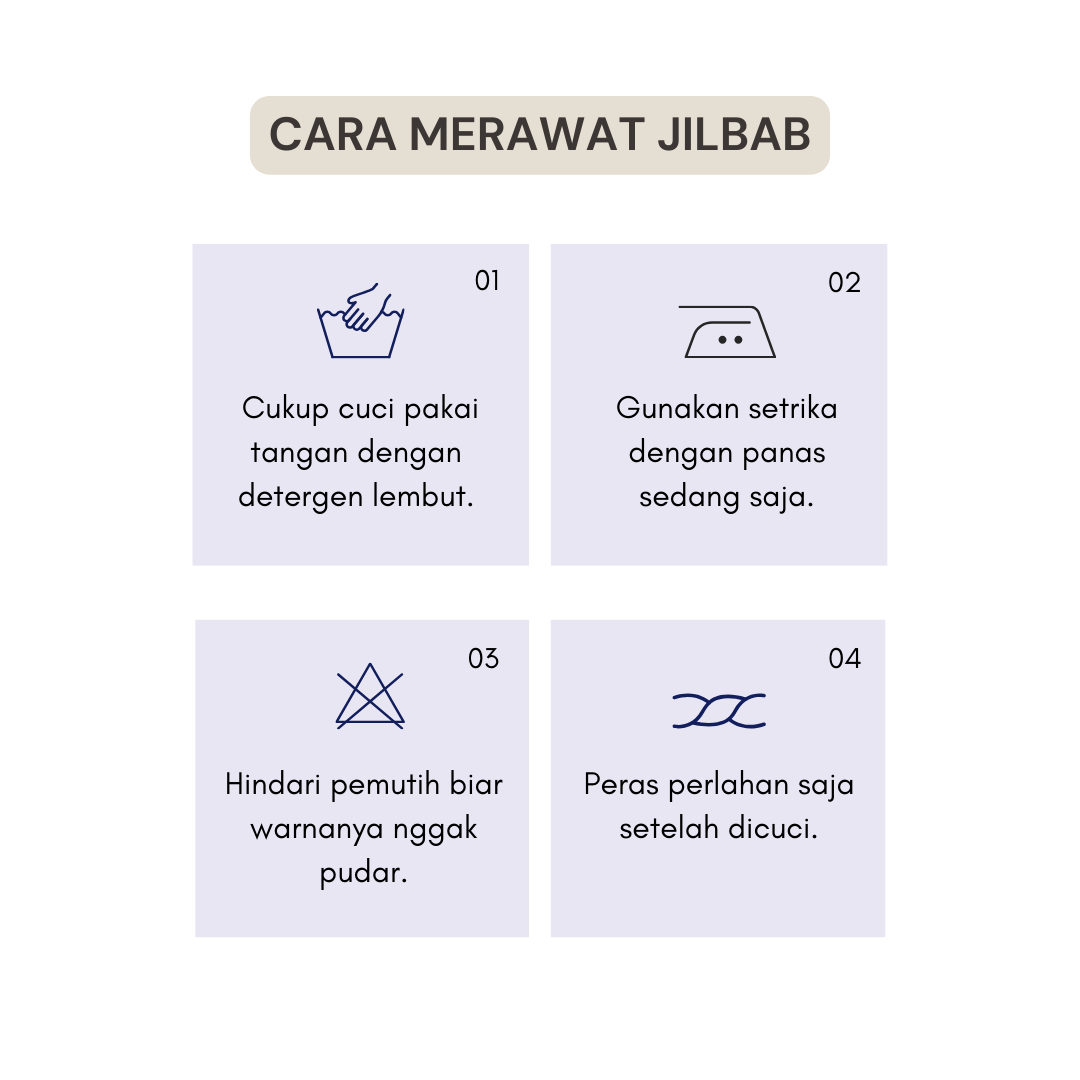 CARA MERAWAT JILBAB

01

Cukup cuci pakai tangan dengan detergen lembut.

02

Gunakan setrika dengan panas sedang saja.

03

Hindari pemutih biar warnanya nggak pudar.

04

Peras perlahan saja setelah dicuci.